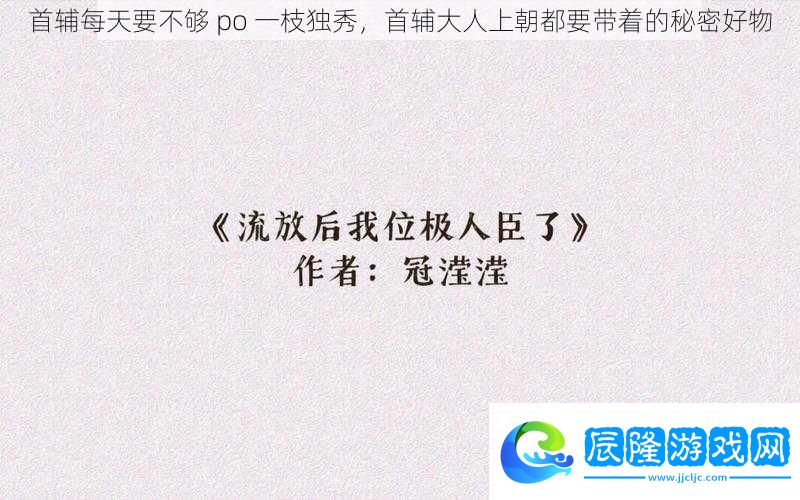 首辅每天要不够 po 一枝独秀，首辅大人上朝都要带着的秘密好物

《流放后我位极人臣了》
作者：冠滢滢

辰隆游戏网
www.jjcljc.com